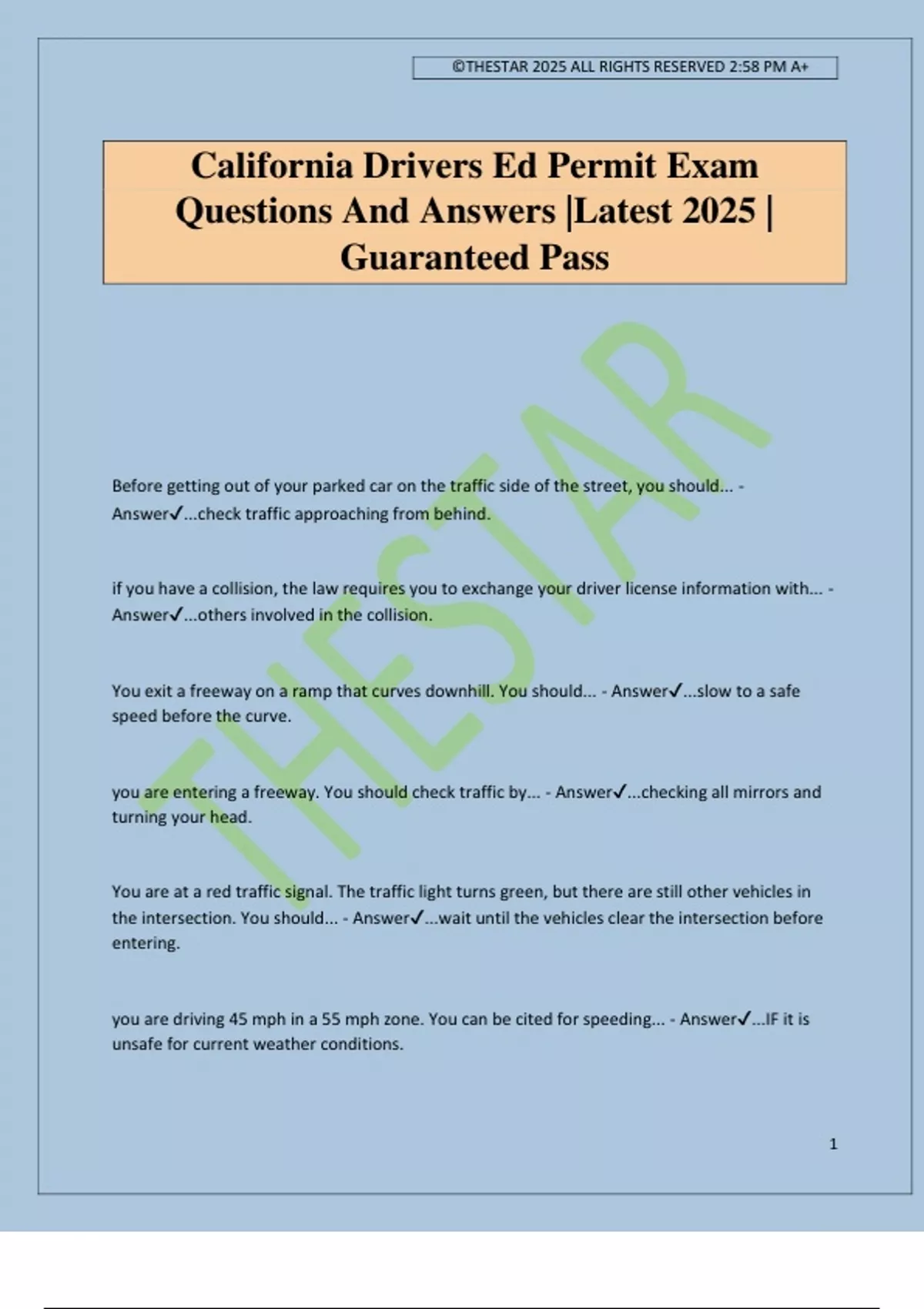 ©THESTAR 2025 ALL RIGHTS RESERVED 2:58 PM A+

California Drivers Ed Permit Exam Questions And Answers |Latest 2025 | Guaranteed Pass

THESTAR

Before getting out of your parked car on the traffic side of the street, you should... - Answer✓...check traffic approaching from behind.

if you have a collision, the law requires you to exchange your driver license information with... - Answer✓...others involved in the collision.

You exit a freeway on a ramp that curves downhill. You should... - Answer✓...slow to a safe speed before the curve.

you are entering a freeway. You should check traffic by... - Answer✓...checking all mirrors and turning your head.

You are at a red traffic signal. The traffic light turns green, but there are still other vehicles in the intersection. You should... - Answer✓...wait until the vehicles clear the intersection before entering.

you are driving 45 mph in a 55 mph zone. You can be cited for speeding... - Answer✓...IF it is unsafe for current weather conditions.

1